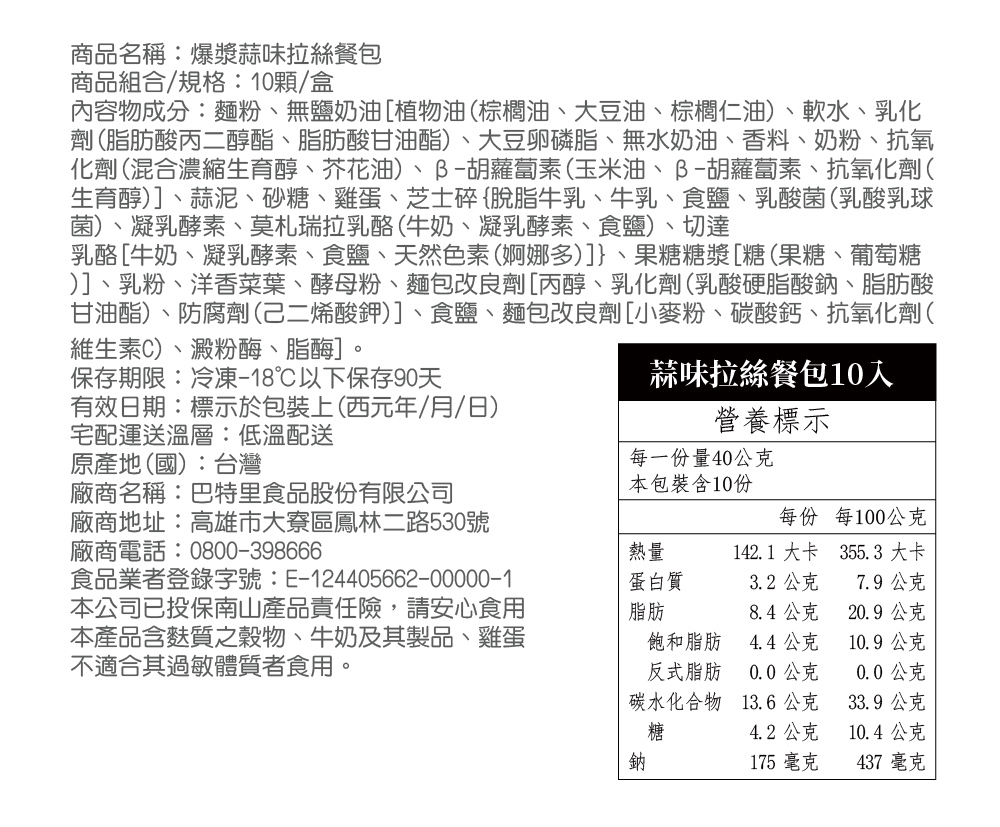 商品名稱：爆漿蒜味拉絲餐包
商品組合/規格：10顆/盒
內容物成分：麵粉、無鹽奶油[植物油(棕櫚油、大豆油、棕櫚仁油)、軟水、乳化劑(脂肪酸丙二醇酯、脂肪酸甘油酯)、大豆卵磷脂、無水奶油、香料、奶粉、抗氧化劑(混合濃縮生育醇、芥花油)、β-胡蘿蔔素(玉米油、β-胡蘿蔔素、抗氧化劑(生育醇)]、蒜泥、砂糖、雞蛋、芝士碎{脫脂牛乳、牛乳、食鹽、乳酸菌(乳酸乳球菌)、凝乳酵素、莫札瑞拉乳酪(牛奶、凝乳酵素、食鹽)、切達乳酪[牛奶、凝乳酵素、食鹽、天然色素(婀娜多)]}、果糖糖漿[糖(果糖、葡萄糖)]、乳粉、洋香菜葉、酵母粉、麵包改良劑[丙醇、乳化劑(乳酸硬脂酸鈉、脂肪酸甘油酯)、防腐劑(己二烯酸鉀)]、食鹽、麵包改良劑[小麥粉、碳酸鈣、抗氧化劑(維生素C)、澱粉酶、脂酶]。
保存期限：冷凍-18℃以下保存90天
有效日期：標示於包裝上(西元年/月/日)
宅配運送溫層：低溫配送
原產地(國)：台灣
廠商名稱：巴特里食品股份有限公司
廠商地址：高雄市大寮區鳳林二路530號
廠商電話：0800-398666
食品業者登錄字號：E-124405662-00000-1
本公司已投保南山產品責任險，請安心食用
本產品含麩質之穀物、牛奶及其製品、雞蛋
不適合其過敏體質者食用。

蒜味拉絲餐包10入
營養標示
每一份量40公克
本包裝含10份

| | 每份 | 每100公克 |
|---|---|---|
| 熱量 | 142.1 大卡 | 355.3 大卡 |
| 蛋白質 | 3.2 公克 | 7.9 公克 |
| 脂肪 | 8.4 公克 | 20.9 公克 |
| 飽和脂肪 | 4.4 公克 | 10.9 公克 |
| 反式脂肪 | 0.0 公克 | 0.0 公克 |
| 碳水化合物 | 13.6 公克 | 33.9 公克 |
| 糖 | 4.2 公克 | 10.4 公克 |
| 鈉 | 175 毫克 | 437 毫克 |